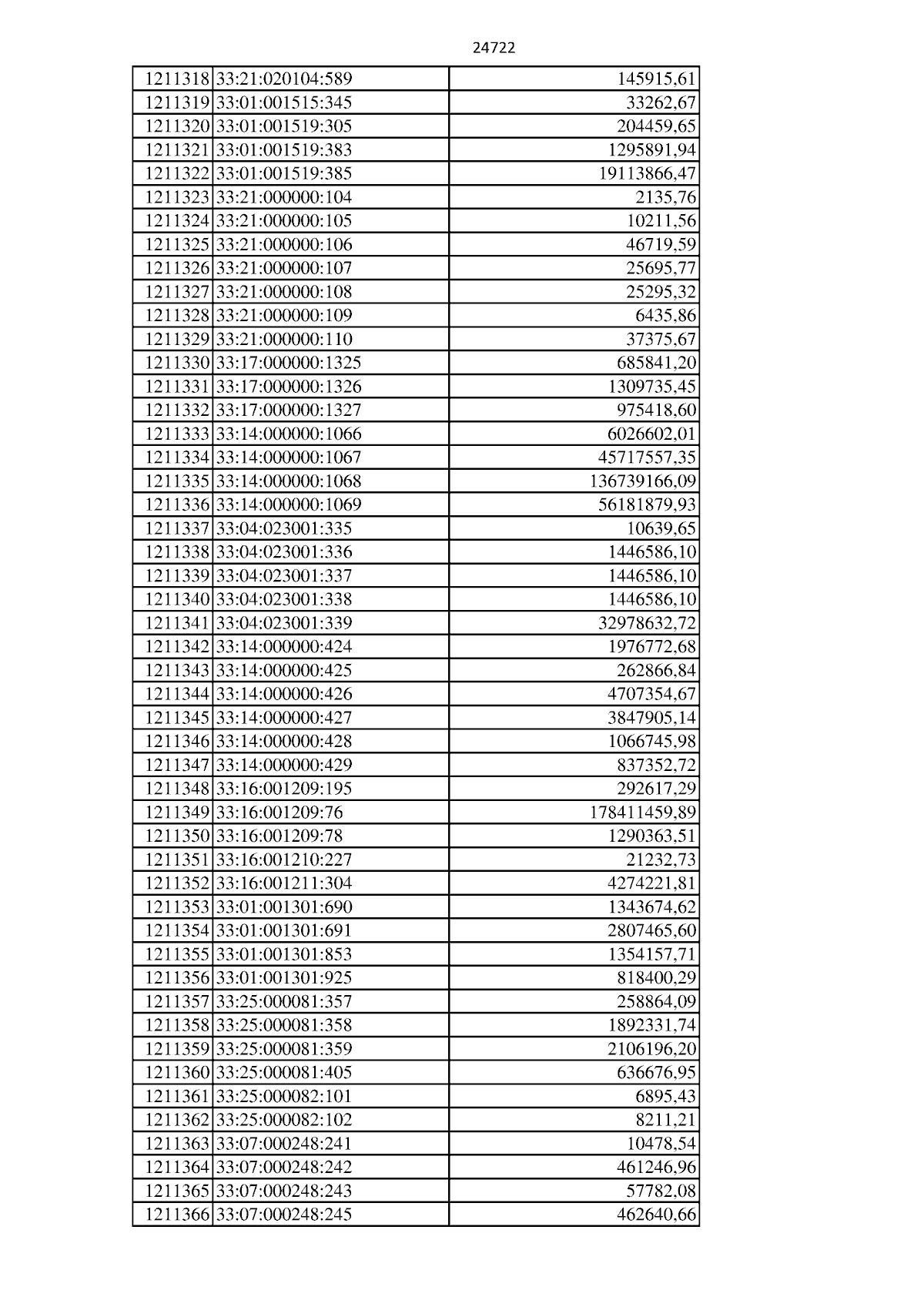 24722

| 1211318 | 33:21:020104:589 | 145915,61 |
|---|---|---|
| 1211319 | 33:01:001515:345 | 33262,67 |
| 1211320 | 33:01:001519:305 | 204459,65 |
| 1211321 | 33:01:001519:383 | 1295891,94 |
| 1211322 | 33:01:001519:385 | 19113866,47 |
| 1211323 | 33:21:000000:104 | 2135,76 |
| 1211324 | 33:21:000000:105 | 10211,56 |
| 1211325 | 33:21:000000:106 | 46719,59 |
| 1211326 | 33:21:000000:107 | 25695,77 |
| 1211327 | 33:21:000000:108 | 25295,32 |
| 1211328 | 33:21:000000:109 | 6435,86 |
| 1211329 | 33:21:000000:110 | 37375,67 |
| 1211330 | 33:17:000000:1325 | 685841,20 |
| 1211331 | 33:17:000000:1326 | 1309735,45 |
| 1211332 | 33:17:000000:1327 | 975418,60 |
| 1211333 | 33:14:000000:1066 | 6026602,01 |
| 1211334 | 33:14:000000:1067 | 45717557,35 |
| 1211335 | 33:14:000000:1068 | 136739166,09 |
| 1211336 | 33:14:000000:1069 | 56181879,93 |
| 1211337 | 33:04:023001:335 | 10639,65 |
| 1211338 | 33:04:023001:336 | 1446586,10 |
| 1211339 | 33:04:023001:337 | 1446586,10 |
| 1211340 | 33:04:023001:338 | 1446586,10 |
| 1211341 | 33:04:023001:339 | 32978632,72 |
| 1211342 | 33:14:000000:424 | 1976772,68 |
| 1211343 | 33:14:000000:425 | 262866,84 |
| 1211344 | 33:14:000000:426 | 4707354,67 |
| 1211345 | 33:14:000000:427 | 3847905,14 |
| 1211346 | 33:14:000000:428 | 1066745,98 |
| 1211347 | 33:14:000000:429 | 837352,72 |
| 1211348 | 33:16:001209:195 | 292617,29 |
| 1211349 | 33:16:001209:76 | 178411459,89 |
| 1211350 | 33:16:001209:78 | 1290363,51 |
| 1211351 | 33:16:001210:227 | 21232,73 |
| 1211352 | 33:16:001211:304 | 4274221,81 |
| 1211353 | 33:01:001301:690 | 1343674,62 |
| 1211354 | 33:01:001301:691 | 2807465,60 |
| 1211355 | 33:01:001301:853 | 1354157,71 |
| 1211356 | 33:01:001301:925 | 818400,29 |
| 1211357 | 33:25:000081:357 | 258864,09 |
| 1211358 | 33:25:000081:358 | 1892331,74 |
| 1211359 | 33:25:000081:359 | 2106196,20 |
| 1211360 | 33:25:000081:405 | 636676,95 |
| 1211361 | 33:25:000082:101 | 6895,43 |
| 1211362 | 33:25:000082:102 | 8211,21 |
| 1211363 | 33:07:000248:241 | 10478,54 |
| 1211364 | 33:07:000248:242 | 461246,96 |
| 1211365 | 33:07:000248:243 | 57782,08 |
| 1211366 | 33:07:000248:245 | 462640,66 |